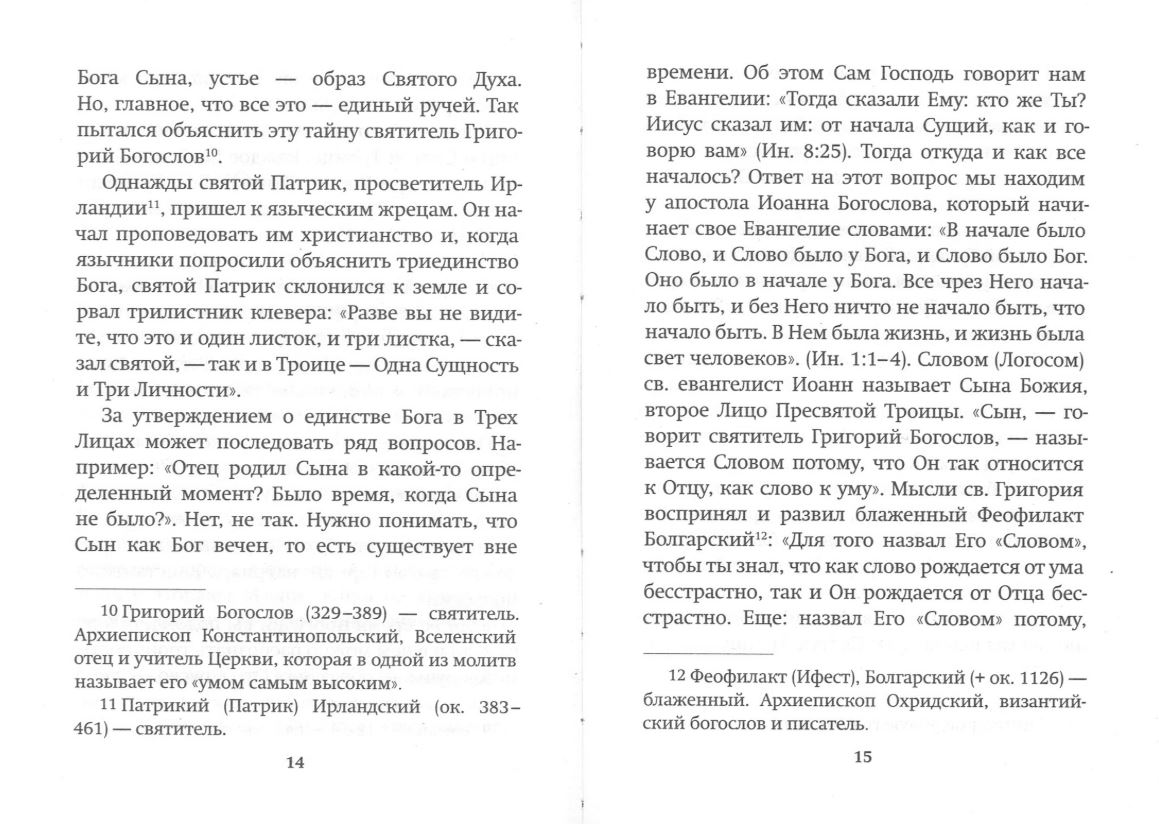 Бога Сына, устье — образ Святого Духа. Но, главное, что все это — единый ручей. Так пытался объяснить эту тайну святитель Григорий Богослов$^{10}$.

Однажды святой Патрик, просветитель Ирландии$^{11}$, пришел к языческим жрецам. Он начал проповедовать им христианство и, когда язычники попросили объяснить триединство Бога, святой Патрик склонился к земле и сорвал трилистник клевера: «Разве вы не видите, что это и один листок, и три листка, — сказал святой, — так и в Троице — Одна Сущность и Три Личности».

За утверждением о единстве Бога в Трех Лицах может последовать ряд вопросов. Например: «Отец родил Сына в какой-то определенный момент? Было время, когда Сына не было?». Нет, не так. Нужно понимать, что Сын как Бог вечен, то есть существует вне

10 Григорий Богослов (329–389) — святитель. Архиепископ Константинопольский, Вселенский отец и учитель Церкви, которая в одной из молитв называет его «умом самым высоким».

11 Патрикий (Патрик) Ирландский (ок. 383–461) — святитель.

14

времени. Об этом Сам Господь говорит нам в Евангелии: «Тогда сказали Ему: кто же Ты? Иисус сказал им: от начала Сущий, как и говорю вам» (Ин. 8:25). Тогда откуда и как все началось? Ответ на этот вопрос мы находим у апостола Иоанна Богослова, который начинает свое Евангелие словами: «В начале было Слово, и Слово было у Бога, и Слово было Бог. Оно было в начале у Бога. Все чрез Него начало быть, и без Него ничто не начало быть, что начало быть. В Нем была жизнь, и жизнь была свет человеков». (Ин. 1:1–4). Словом (Логосом) св. евангелист Иоанн называет Сына Божия, второе Лицо Пресвятой Троицы. «Сын, — говорит святитель Григорий Богослов, — называется Словом потому, что Он так относится к Отцу, как слово к уму». Мысли св. Григория воспринял и развил блаженный Феофилакт Болгарский$^{12}$: «Для того назвал Его «Словом», чтобы ты знал, что как слово рождается от ума бесстрастно, так и Он рождается от Отца бесстрастно. Еще: назвал Его «Словом» потому,

12 Феофилакт (Ифест), Болгарский (+ ок. 1126) — блаженный. Архиепископ Охридский, византийский богослов и писатель.

15